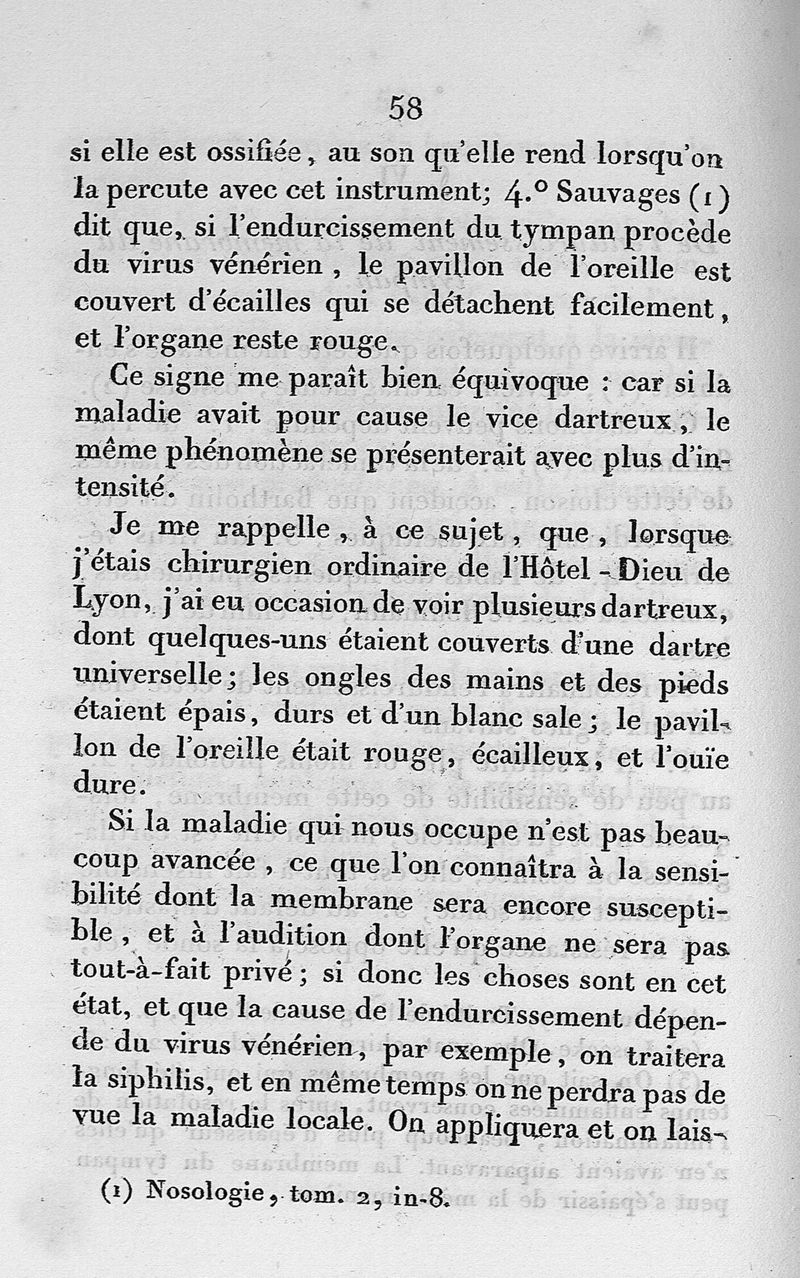 58

si elle est ossifiée, au son qu'elle rend lorsqu'on la percute avec cet instrument; 4.° Sauvages (1) dit que, si l'endurcissement du tympan procède du virus vénérien, le pavillon de l'oreille est couvert d'écailles qui se détachent facilement, et l'organe reste rouge.

Ce signe me paraît bien équivoque : car si la maladie avait pour cause le vice dartreux, le même phénomène se présenterait avec plus d'intensité.

Je me rappelle, à ce sujet, que, lorsque j'étais chirurgien ordinaire de l'Hôtel-Dieu de Lyon, j'ai eu occasion de voir plusieurs dartreux, dont quelques-uns étaient couverts d'une dartre universelle; les ongles des mains et des pieds étaient épais, durs et d'un blanc sale; le pavillon de l'oreille était rouge, écailleux, et l'ouïe dure.

Si la maladie qui nous occupe n'est pas beaucoup avancée, ce que l'on connaîtra à la sensibilité dont la membrane sera encore susceptible, et à l'audition dont l'organe ne sera pas tout-à-fait privé; si donc les choses sont en cet état, et que la cause de l'endurcissement dépende du virus vénérien, par exemple, on traitera la siphilis, et en même temps on ne perdra pas de vue la maladie locale. On appliquera et on lais-

(1) Nosologie, tom. 2, in-8.